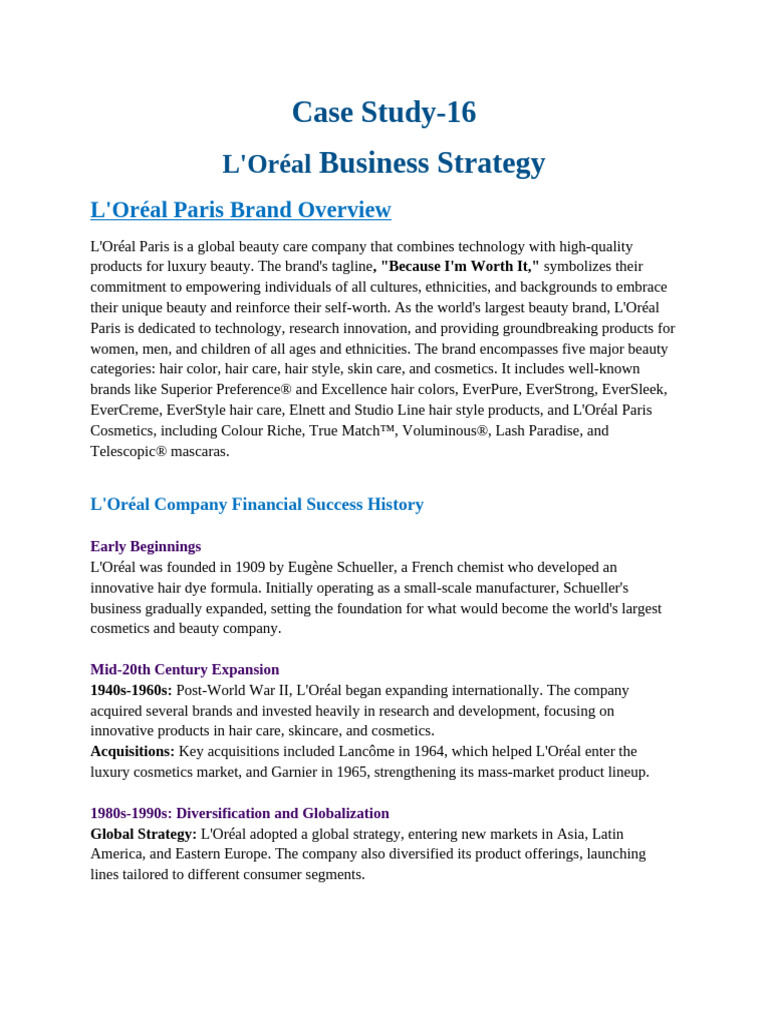 Case Study-16

L'Oréal Business Strategy

L'Oréal Paris Brand Overview

L'Oréal Paris is a global beauty care company that combines technology with high-quality products for luxury beauty. The brand's tagline, "Because I'm Worth It," symbolizes their commitment to empowering individuals of all cultures, ethnicities, and backgrounds to embrace their unique beauty and reinforce their self-worth. As the world's largest beauty brand, L'Oréal Paris is dedicated to technology, research innovation, and providing groundbreaking products for women, men, and children of all ages and ethnicities. The brand encompasses five major beauty categories: hair color, hair care, hair style, skin care, and cosmetics. It includes well-known brands like Superior Preference® and Excellence hair colors, EverPure, EverStrong, EverSleek, EverCreme, EverStyle hair care, Elnett and Studio Line hair style products, and L'Oréal Paris Cosmetics, including Colour Riche, True Match™, Voluminous®, Lash Paradise, and Telescopic® mascaras.

L'Oréal Company Financial Success History

Early Beginnings
L'Oréal was founded in 1909 by Eugène Schueller, a French chemist who developed an innovative hair dye formula. Initially operating as a small-scale manufacturer, Schueller's business gradually expanded, setting the foundation for what would become the world's largest cosmetics and beauty company.

Mid-20th Century Expansion
1940s-1960s: Post-World War II, L'Oréal began expanding internationally. The company acquired several brands and invested heavily in research and development, focusing on innovative products in hair care, skincare, and cosmetics.
Acquisitions: Key acquisitions included Lancôme in 1964, which helped L'Oréal enter the luxury cosmetics market, and Garnier in 1965, strengthening its mass-market product lineup.

1980s-1990s: Diversification and Globalization
Global Strategy: L'Oréal adopted a global strategy, entering new markets in Asia, Latin America, and Eastern Europe. The company also diversified its product offerings, launching lines tailored to different consumer segments.